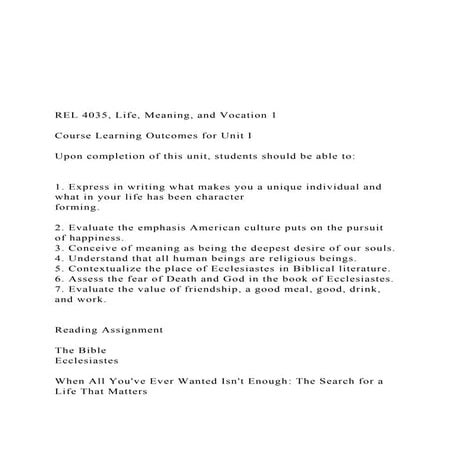 REL 4035, Life, Meaning, and Vocation 1

Course Learning Outcomes for Unit I

Upon completion of this unit, students should be able to:

1. Express in writing what makes you a unique individual and what in your life has been character forming.

2. Evaluate the emphasis American culture puts on the pursuit of happiness.
3. Conceive of meaning as being the deepest desire of our souls.
4. Understand that all human beings are religious beings.
5. Contextualize the place of Ecclesiastes in Biblical literature.
6. Assess the fear of Death and God in the book of Ecclesiastes.
7. Evaluate the value of friendship, a good meal, good, drink, and work.

Reading Assignment

The Bible
Ecclesiastes

When All You've Ever Wanted Isn't Enough: The Search for a Life That Matters